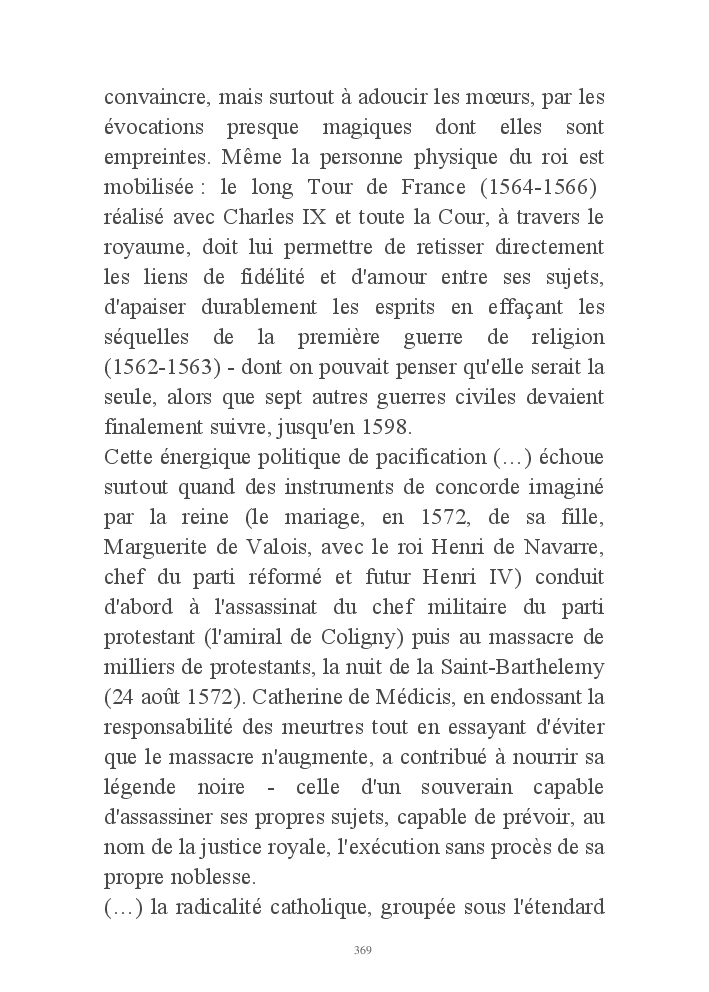 convaincre, mais surtout à adoucir les mœurs, par les évocations presque magiques dont elles sont empreintes. Même la personne physique du roi est mobilisée : le long Tour de France (1564-1566) réalisé avec Charles IX et toute la Cour, à travers le royaume, doit lui permettre de retisser directement les liens de fidélité et d'amour entre ses sujets, d'apaiser durablement les esprits en effaçant les séquelles de la première guerre de religion (1562-1563) - dont on pouvait penser qu'elle serait la seule, alors que sept autres guerres civiles devaient finalement suivre, jusqu'en 1598.
Cette énergique politique de pacification (…) échoue surtout quand des instruments de concorde imaginé par la reine (le mariage, en 1572, de sa fille, Marguerite de Valois, avec le roi Henri de Navarre, chef du parti réformé et futur Henri IV) conduit d'abord à l'assassinat du chef militaire du parti protestant (l'amiral de Coligny) puis au massacre de milliers de protestants, la nuit de la Saint-Barthelemy (24 août 1572). Catherine de Médicis, en endossant la responsabilité des meurtres tout en essayant d'éviter que le massacre n'augmente, a contribué à nourrir sa légende noire - celle d'un souverain capable d'assassiner ses propres sujets, capable de prévoir, au nom de la justice royale, l'exécution sans procès de sa propre noblesse.
(…) la radicalité catholique, groupée sous l'étendard

369